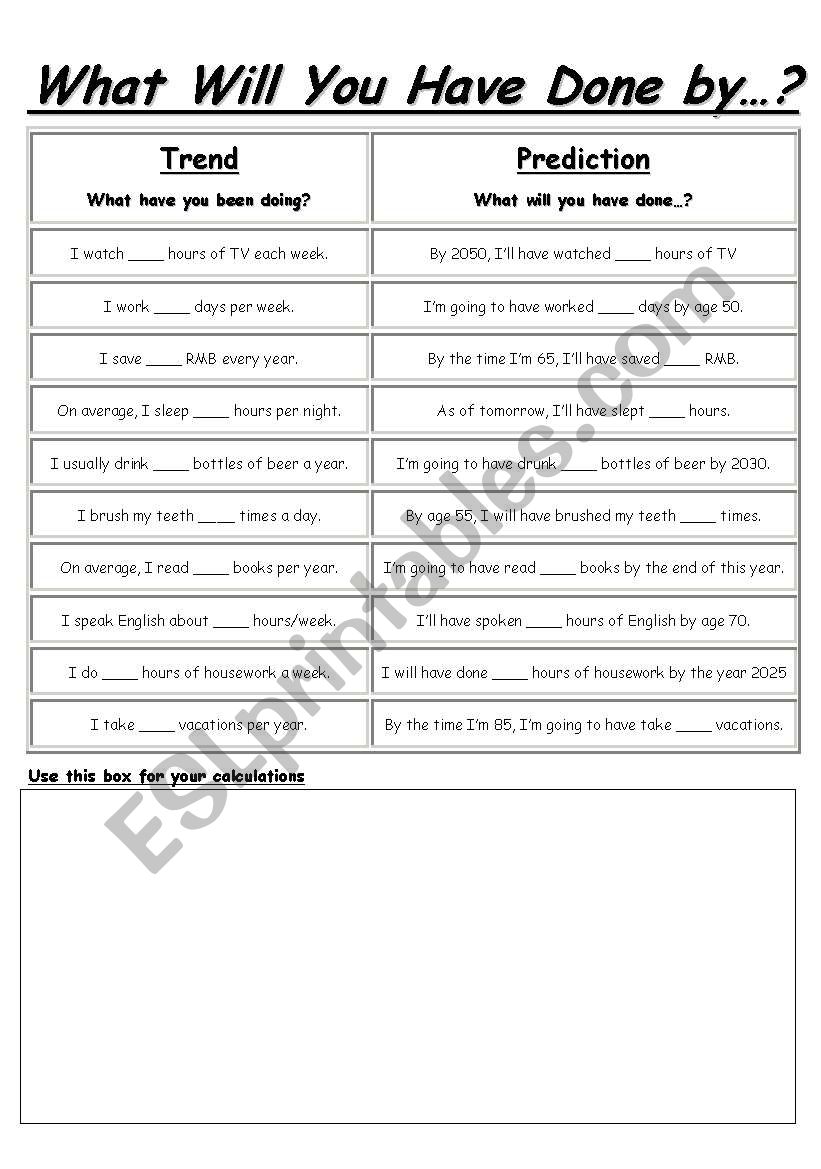 What Will You Have Done by…?

| Trend<br>What have you been doing? | Prediction<br>What will you have done…? |
|---|---|
| I watch ____ hours of TV each week. | By 2050, I'll have watched ____ hours of TV |
| I work ____ days per week. | I'm going to have worked ____ days by age 50. |
| I save ____ RMB every year. | By the time I'm 65, I'll have saved ____ RMB. |
| On average, I sleep ____ hours per night. | As of tomorrow, I'll have slept ____ hours. |
| I usually drink ____ bottles of beer a year. | I'm going to have drunk ____ bottles of beer by 2030. |
| I brush my teeth ____ times a day. | By age 55, I will have brushed my teeth ____ times. |
| On average, I read ____ books per year. | I'm going to have read ____ books by the end of this year. |
| I speak English about ____ hours/week. | I'll have spoken ____ hours of English by age 70. |
| I do ____ hours of housework a week. | I will have done ____ hours of housework by the year 2025 |
| I take ____ vacations per year. | By the time I'm 85, I'm going to have take ____ vacations. |

Use this box for your calculations

ESLprintables.com